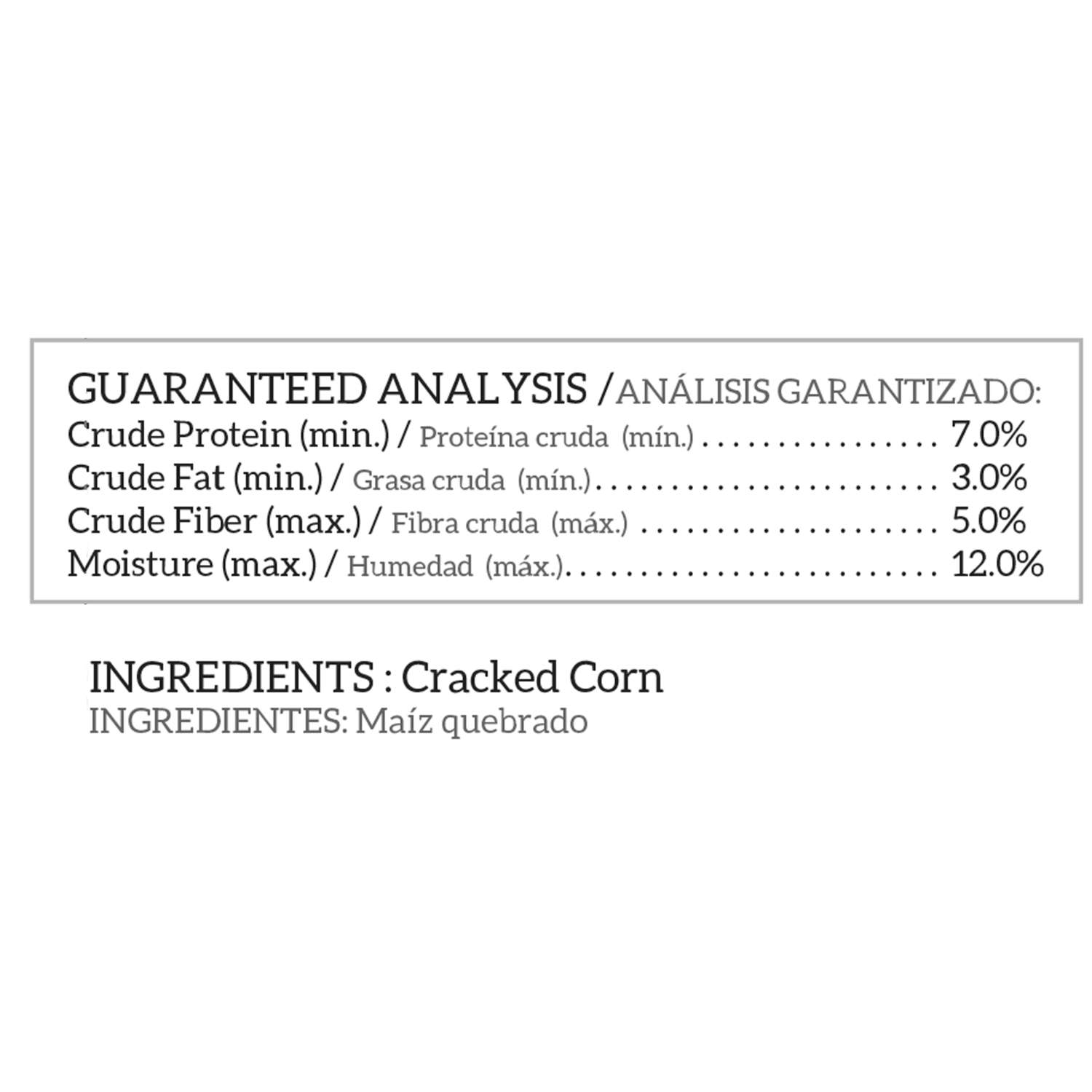 GUARANTEED ANALYSIS / ANÁLISIS GARANTIZADO:
Crude Protein (min.) / Proteína cruda (mín.) 7.0%
Crude Fat (min.) / Grasa cruda (mín.) 3.0%
Crude Fiber (max.) / Fibra cruda (máx.) 5.0%
Moisture (max.) / Humedad (máx.) 12.0%

INGREDIENTS : Cracked Corn
INGREDIENTES: Maíz quebrado